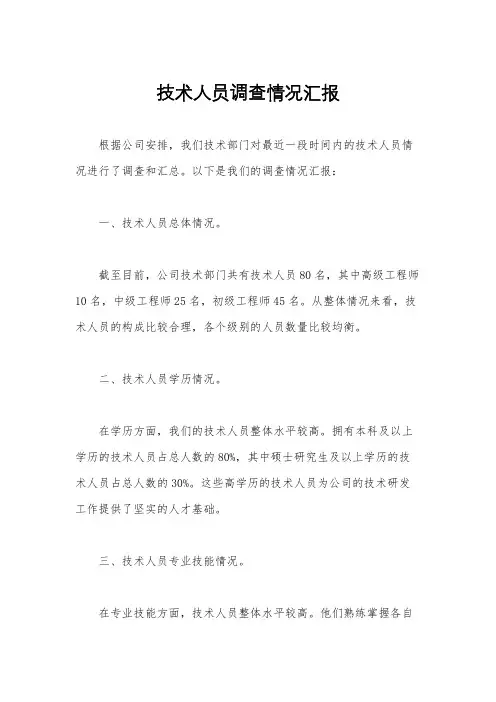 技术人员调查情况汇报

根据公司安排，我们技术部门对最近一段时间内的技术人员情况进行了调查和汇总。以下是我们的调查情况汇报：

一、技术人员总体情况。

截至目前，公司技术部门共有技术人员80名，其中高级工程师10名，中级工程师25名，初级工程师45名。从整体情况来看，技术人员的构成比较合理，各个级别的人员数量比较均衡。

二、技术人员学历情况。

在学历方面，我们的技术人员整体水平较高。拥有本科及以上学历的技术人员占总人数的80%，其中硕士研究生及以上学历的技术人员占总人数的30%。这些高学历的技术人员为公司的技术研发工作提供了坚实的人才基础。

三、技术人员专业技能情况。

在专业技能方面，技术人员整体水平较高。他们熟练掌握各自